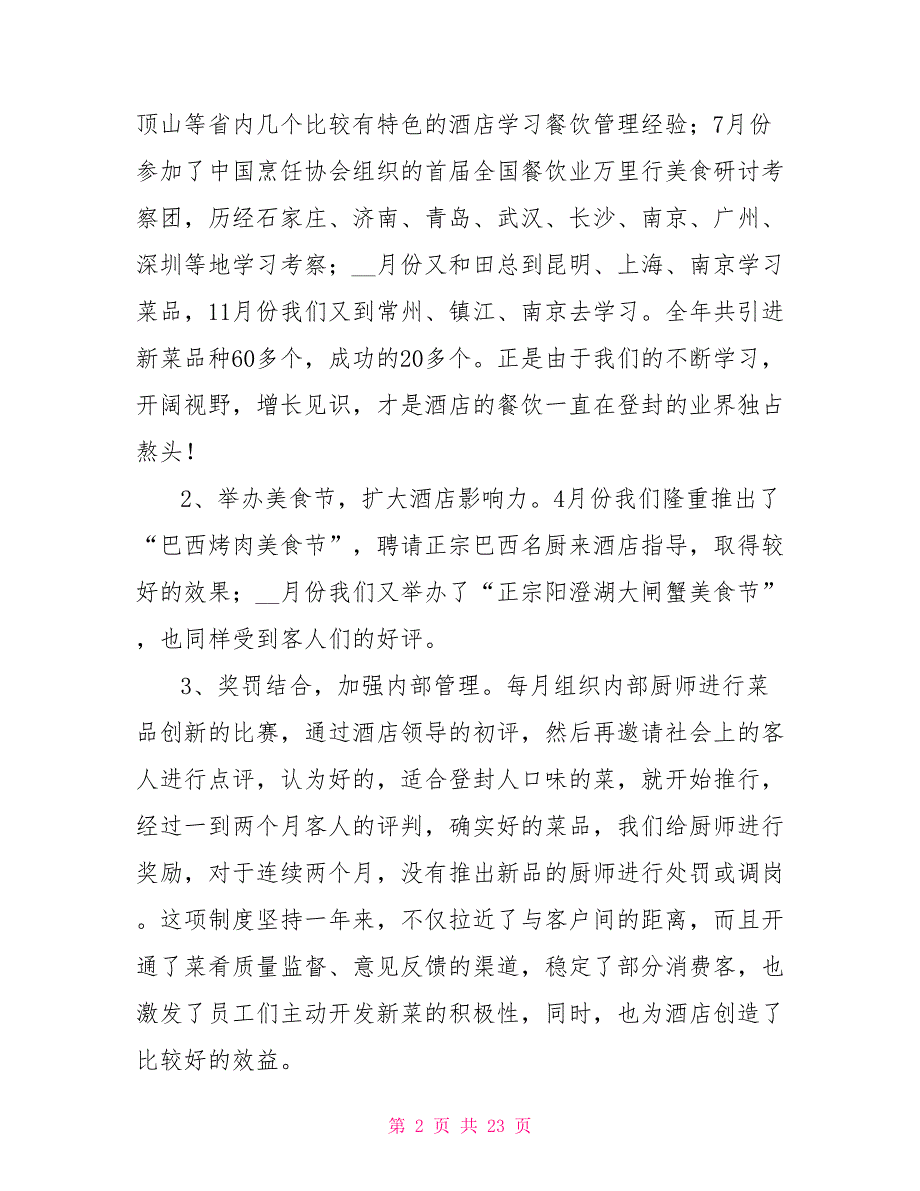 顶山等省内几个比较有特色的酒店学习餐饮管理经验；7月份参加了中国烹饪协会组织的首届全国餐饮业万里行美食研讨考察团，历经石家庄、济南、青岛、武汉、长沙、南京、广州、深圳等地学习考察；__月份又和田总到昆明、上海、南京学习菜品，11月份我们又到常州、镇江、南京去学习。全年共引进新菜品种60多个，成功的20多个。正是由于我们的不断学习，开阔视野，增长见识，才是酒店的餐饮一直在登封的业界独占熬头！

2、举办美食节，扩大酒店影响力。4月份我们隆重推出了“巴西烤肉美食节”，聘请正宗巴西名厨来酒店指导，取得较好的效果；__月份我们又举办了“正宗阳澄湖大闸蟹美食节”，也同样受到客人们的好评。

3、奖罚结合，加强内部管理。每月组织内部厨师进行菜品创新的比赛，通过酒店领导的初评，然后再邀请社会上的客人进行点评，认为好的，适合登封人口味的菜，就开始推行，经过一到两个月客人的评判，确实好的菜品，我们给厨师进行奖励，对于连续两个月，没有推出新品的厨师进行处罚或调岗。这项制度坚持一年来，不仅拉近了与客户间的距离，而且开通了菜肴质量监督、意见反馈的渠道，稳定了部分消费客，也激发了员工们主动开发新菜的积极性，同时，也为酒店创造了比较好的效益。

第 2 页 共 23 页